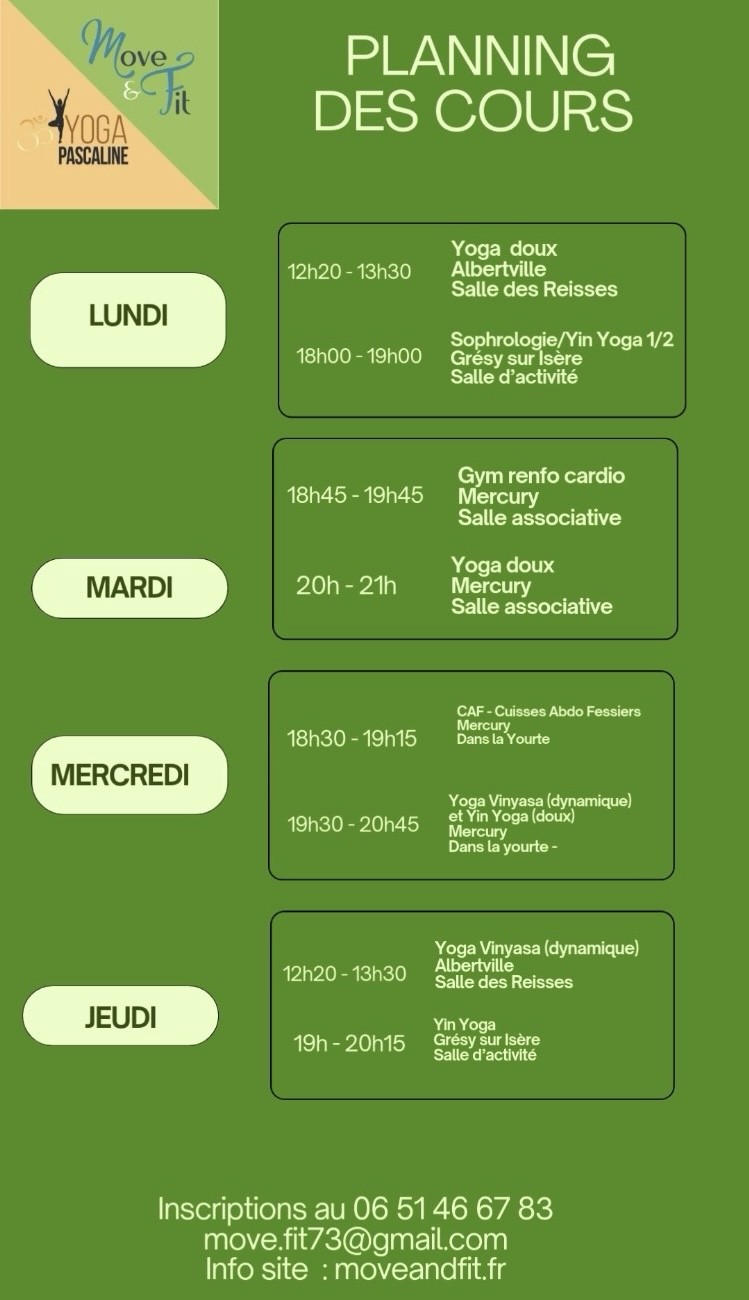 Move & Fit
YOGA PASCALINE

PLANNING DES COURS

LUNDI

12h20 - 13h30
Yoga doux
Albertville
Salle des Reisses

18h00 - 19h00
Sophrologie/Yin Yoga 1/2
Grésy sur Isère
Salle d'activité

MARDI

18h45 - 19h45
Gym renfo cardio
Mercury
Salle associative

20h - 21h
Yoga doux
Mercury
Salle associative

MERCREDI

18h30 - 19h15
CAF - Cuisses Abdo Fessiers
Mercury
Dans la Yourte

19h30 - 20h45
Yoga Vinyasa (dynamique)
et Yin Yoga (doux)
Mercury
Dans la yourte -

JEUDI

12h20 - 13h30
Yoga Vinyasa (dynamique)
Albertville
Salle des Reisses

19h - 20h15
Yin Yoga
Grésy sur Isère
Salle d'activité

Inscriptions au 06 51 46 67 83
move.fit73@gmail.com
Info site : moveandfit.fr